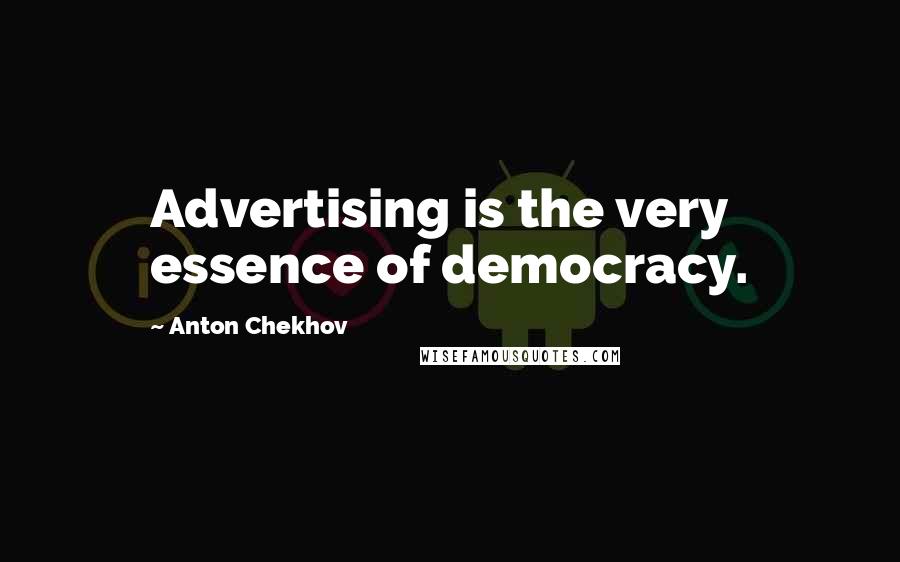 Advertising is the very essence of democracy.

~ Anton Chekhov

WISEFAMOUSQUOTES.COM